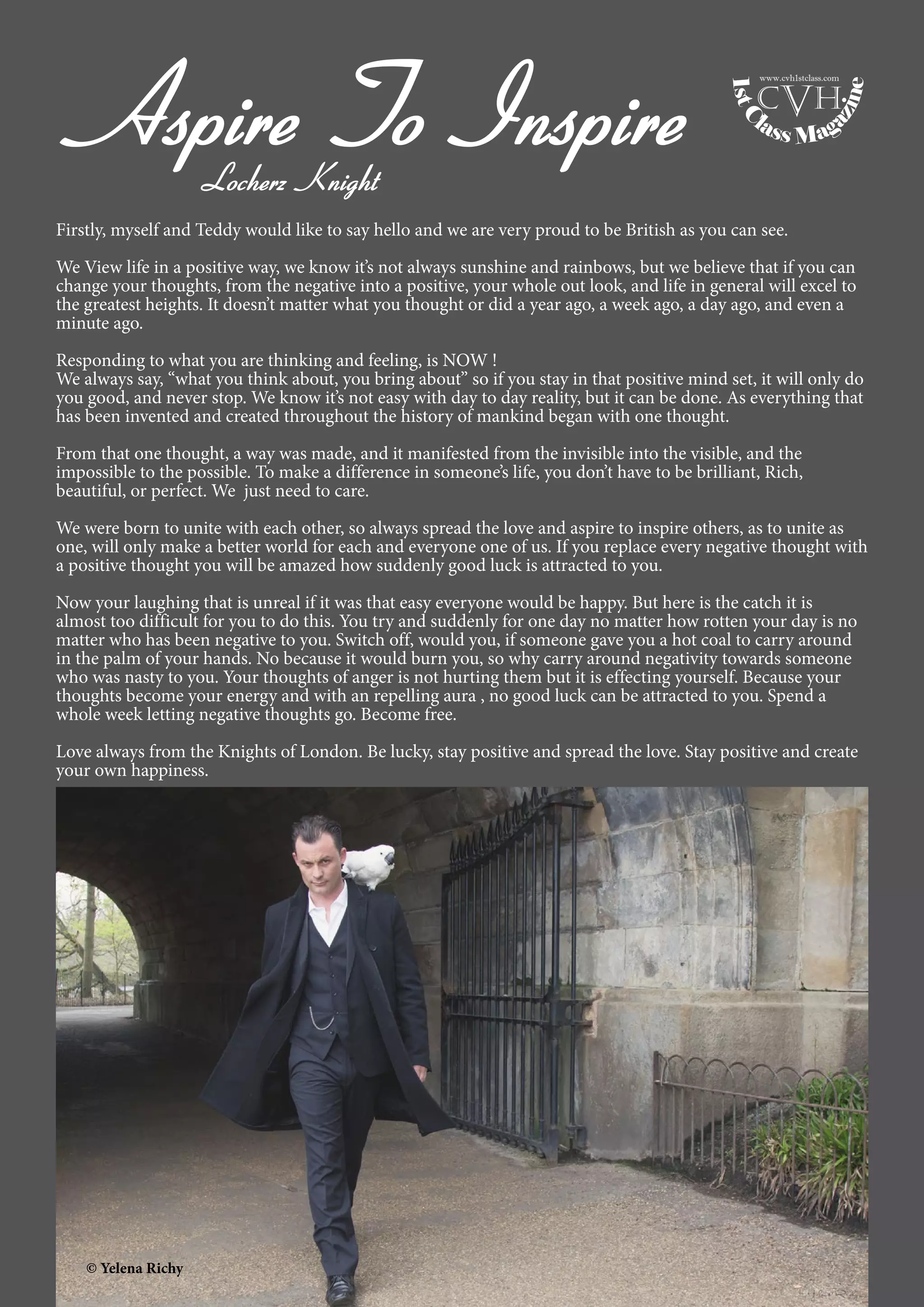 Aspire To Inspire

Locherz Knight

www.cvh1stclass.com
CVH
1st Class Magazine

Firstly, myself and Teddy would like to say hello and we are very proud to be British as you can see.

We View life in a positive way, we know it's not always sunshine and rainbows, but we believe that if you can change your thoughts, from the negative into a positive, your whole out look, and life in general will excel to the greatest heights. It doesn't matter what you thought or did a year ago, a week ago, a day ago, and even a minute ago.

Responding to what you are thinking and feeling, is NOW !
We always say, "what you think about, you bring about" so if you stay in that positive mind set, it will only do you good, and never stop. We know it's not easy with day to day reality, but it can be done. As everything that has been invented and created throughout the history of mankind began with one thought.

From that one thought, a way was made, and it manifested from the invisible into the visible, and the impossible to the possible. To make a difference in someone's life, you don't have to be brilliant, Rich, beautiful, or perfect. We just need to care.

We were born to unite with each other, so always spread the love and aspire to inspire others, as to unite as one, will only make a better world for each and everyone one of us. If you replace every negative thought with a positive thought you will be amazed how suddenly good luck is attracted to you.

Now your laughing that is unreal if it was that easy everyone would be happy. But here is the catch it is almost too difficult for you to do this. You try and suddenly for one day no matter how rotten your day is no matter who has been negative to you. Switch off, would you, if someone gave you a hot coal to carry around in the palm of your hands. No because it would burn you, so why carry around negativity towards someone who was nasty to you. Your thoughts of anger is not hurting them but it is effecting yourself. Because your thoughts become your energy and with an repelling aura , no good luck can be attracted to you. Spend a whole week letting negative thoughts go. Become free.

Love always from the Knights of London. Be lucky, stay positive and spread the love. Stay positive and create your own happiness.

© Yelena Richy